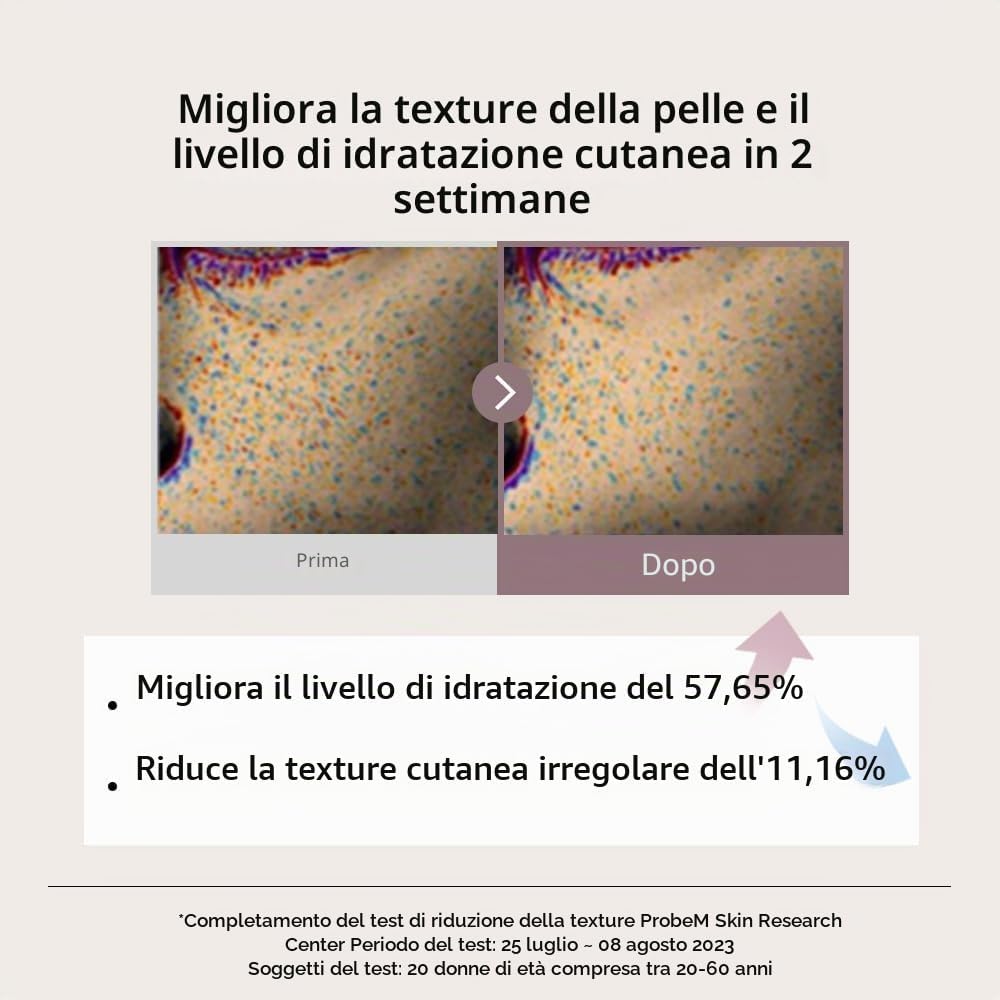 Migliora la texture della pelle e il livello di idratazione cutanea in 2 settimane

Prima

Dopo

• Migliora il livello di idratazione del 57,65%

• Riduce la texture cutanea irregolare dell'11,16%

*Completamento del test di riduzione della texture ProbeM Skin Research Center Periodo del test: 25 luglio ~ 08 agosto 2023
Soggetti del test: 20 donne di età compresa tra 20-60 anni